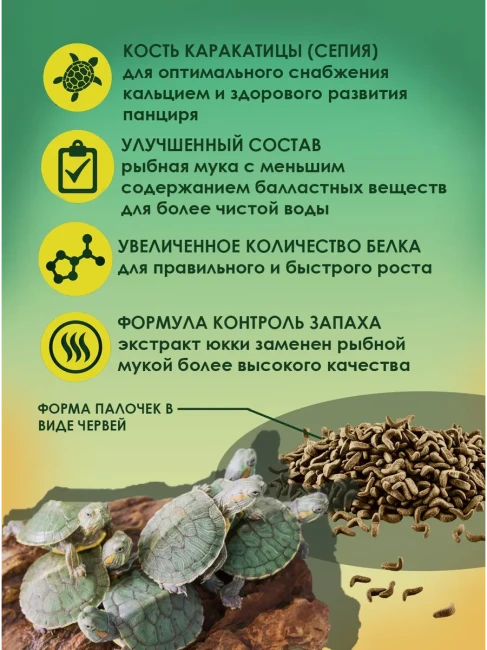 КОСТЬ КАРАКАТИЦЫ (СЕПИЯ)
для оптимального снабжения кальцием и здорового развития панциря

УЛУЧШЕННЫЙ СОСТАВ
рыбная мука с меньшим содержанием балластных веществ для более чистой воды

УВЕЛИЧЕННОЕ КОЛИЧЕСТВО БЕЛКА
для правильного и быстрого роста

ФОРМУЛА КОНТРОЛЬ ЗАПАХА
экстракт юкки заменен рыбной мукой более высокого качества

ФОРМА ПАЛОЧЕК В ВИДЕ ЧЕРВЕЙ